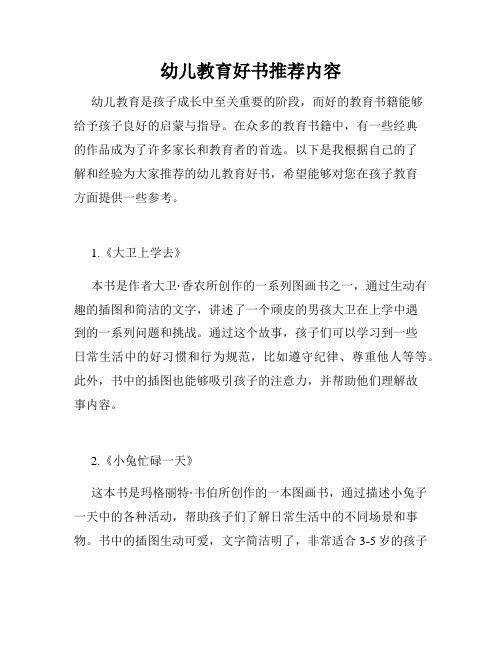 幼儿教育好书推荐内容

幼儿教育是孩子成长中至关重要的阶段，而好的教育书籍能够给予孩子良好的启蒙与指导。在众多的教育书籍中，有一些经典的作品成为了许多家长和教育者的首选。以下是我根据自己的了解和经验为大家推荐的幼儿教育好书，希望能够对您在孩子教育方面提供一些参考。

1.《大卫上学去》

本书是作者大卫·香农所创作的一系列图画书之一，通过生动有趣的插图和简洁的文字，讲述了一个顽皮的男孩大卫在上学中遇到的一系列问题和挑战。通过这个故事，孩子们可以学习到一些日常生活中的好习惯和行为规范，比如遵守纪律、尊重他人等等。此外，书中的插图也能够吸引孩子的注意力，并帮助他们理解故事内容。

2.《小兔忙碌一天》

这本书是玛格丽特·韦伯所创作的一本图画书，通过描述小兔子一天中的各种活动，帮助孩子们了解日常生活中的不同场景和事物。书中的插图生动可爱，文字简洁明了，非常适合 3-5 岁的孩子